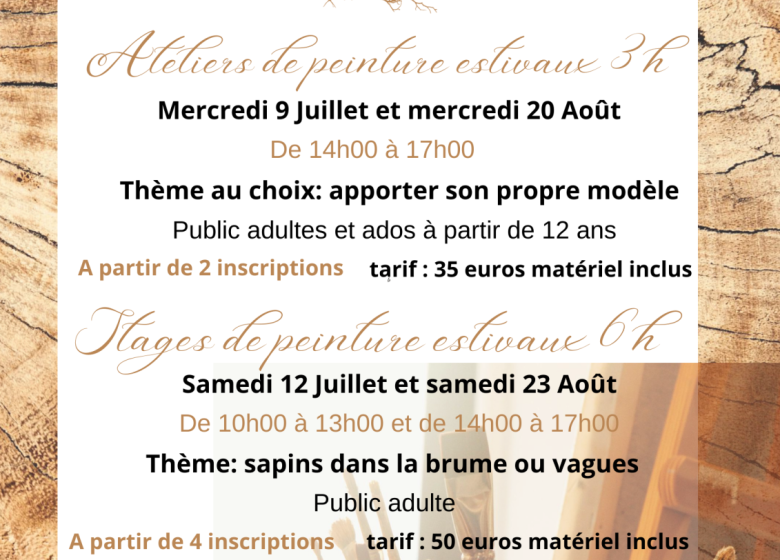 Ateliers de peinture estivaux 3h

Mercredi 9 Juillet et mercredi 20 Août

De 14h00 à 17h00

Thème au choix: apporter son propre modèle

Public adultes et ados à partir de 12 ans

A partir de 2 inscriptions tarif : 35 euros matériel inclus

Stages de peinture estivaux 6h

Samedi 12 Juillet et samedi 23 Août

De 10h00 à 13h00 et de 14h00 à 17h00

Thème: sapins dans la brume ou vagues

Public adulte

A partir de 4 inscriptions tarif : 50 euros matériel inclus